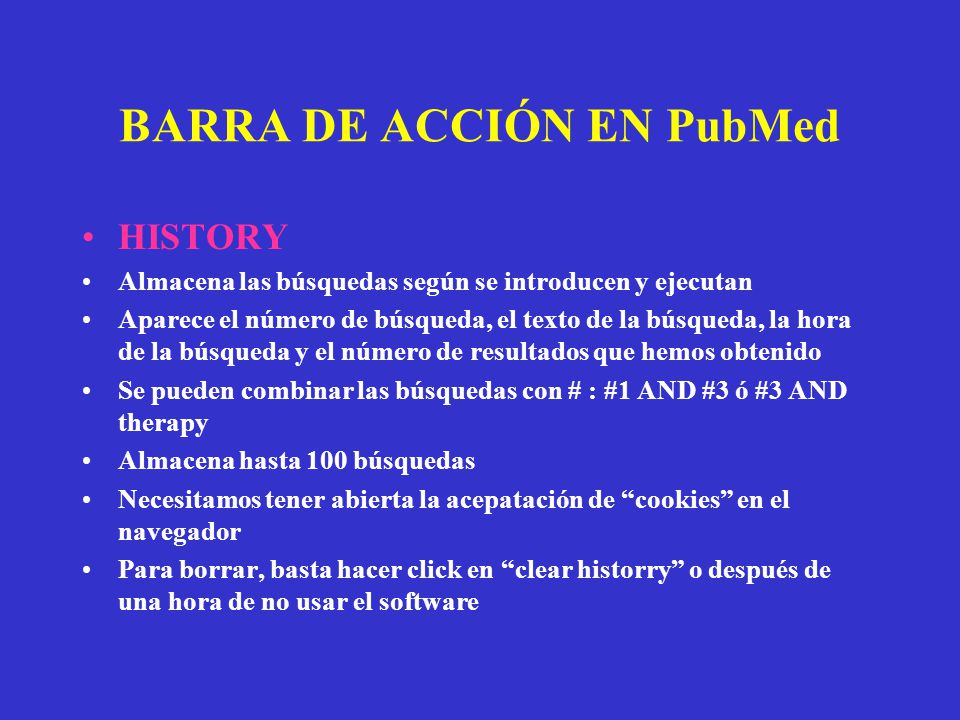 BARRA DE ACCIÓN EN PubMed

• HISTORY
• Almacena las búsquedas según se introducen y ejecutan
• Aparece el número de búsqueda, el texto de la búsqueda, la hora de la búsqueda y el número de resultados que hemos obtenido
• Se pueden combinar las búsquedas con # : #1 AND #3 ó #3 AND therapy
• Almacena hasta 100 búsquedas
• Necesitamos tener abierta la acepatación de “cookies” en el navegador
• Para borrar, basta hacer click en “clear historry” o después de una hora de no usar el software